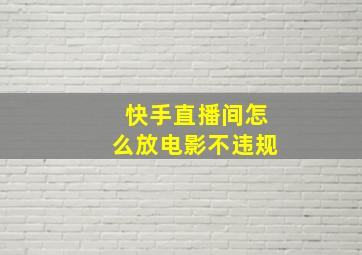 快手直播间怎么放电影不违规